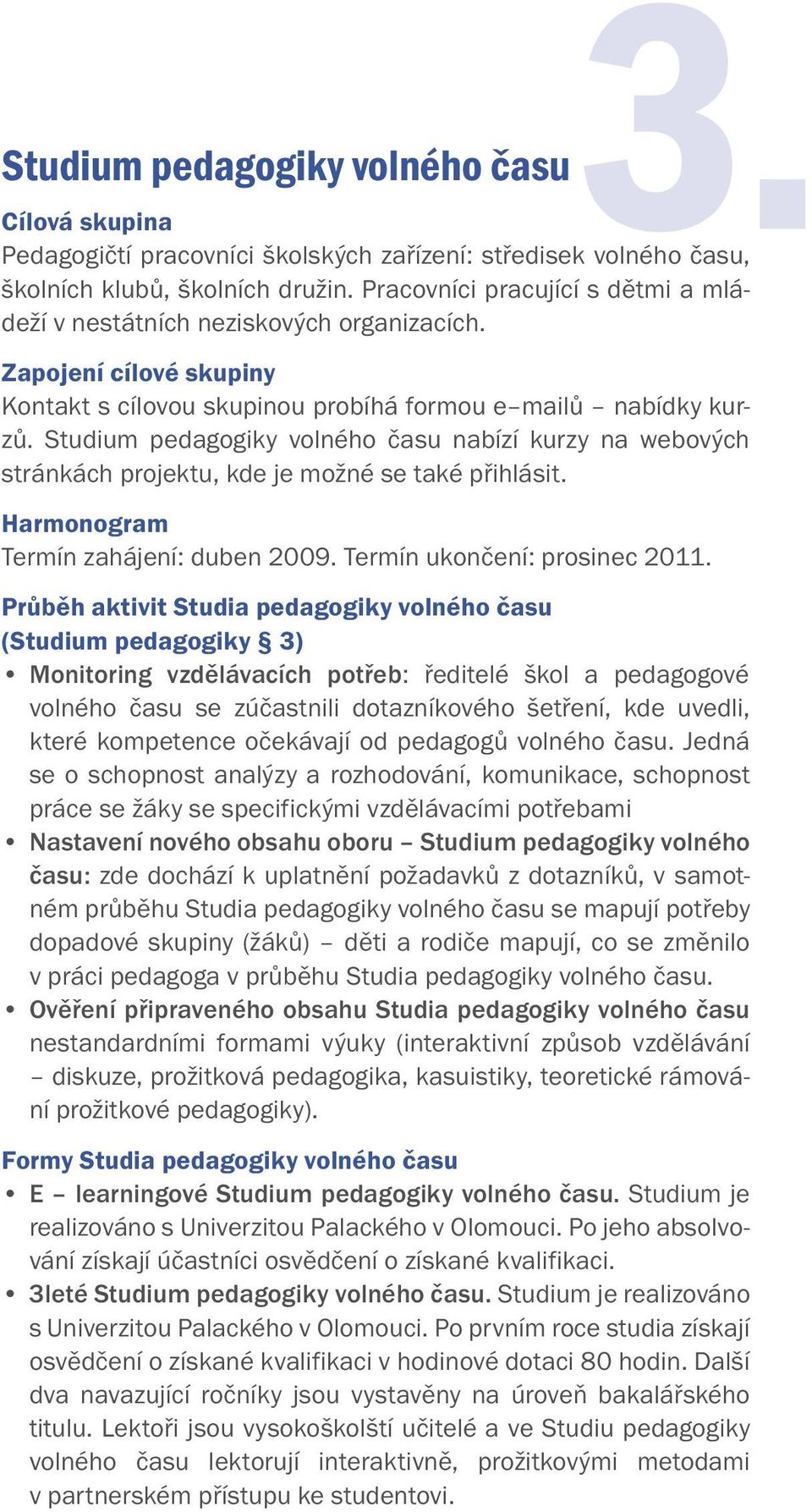 3.

Studium pedagogiky volného času

Cílová skupina
Pedagogičtí pracovníci školských zařízení: středisek volného času, školních klubů, školních družin. Pracovníci pracující s dětmi a mládeží v nestátních neziskových organizacích.

Zapojení cílové skupiny
Kontakt s cílovou skupinou probíhá formou e–mailů – nabídky kurzů. Studium pedagogiky volného času nabízí kurzy na webových stránkách projektu, kde je možné se také přihlásit.

Harmonogram
Termín zahájení: duben 2009. Termín ukončení: prosinec 2011.

Průběh aktivit Studia pedagogiky volného času (Studium pedagogiky § 3)
• Monitoring vzdělávacích potřeb: ředitelé škol a pedagogové volného času se zúčastnili dotazníkového šetření, kde uvedli, které kompetence očekávají od pedagogů volného času. Jedná se o schopnost analýzy a rozhodování, komunikace, schopnost práce se žáky se specifickými vzdělávacími potřebami
• Nastavení nového obsahu oboru – Studium pedagogiky volného času: zde dochází k uplatnění požadavků z dotazníků, v samotném průběhu Studia pedagogiky volného času se mapují potřeby dopadové skupiny (žáků) – děti a rodiče mapují, co se změnilo v práci pedagoga v průběhu Studia pedagogiky volného času.
• Ověření připraveného obsahu Studia pedagogiky volného času nestandardními formami výuky (interaktivní způsob vzdělávání – diskuze, prožitková pedagogika, kasuistiky, teoretické rámování prožitkové pedagogiky).

Formy Studia pedagogiky volného času
• E – learningové Studium pedagogiky volného času. Studium je realizováno s Univerzitou Palackého v Olomouci. Po jeho absolvování získají účastníci osvědčení o získané kvalifikaci.
• 3leté Studium pedagogiky volného času. Studium je realizováno s Univerzitou Palackého v Olomouci. Po prvním roce studia získají osvědčení o získané kvalifikaci v hodinové dotaci 80 hodin. Další dva navazující ročníky jsou vystavěny na úroveň bakalářského titulu. Lektoři jsou vysokoškolští učitelé a ve Studiu pedagogiky volného času lektorují interaktivně, prožitkovými metodami v partnerském přístupu ke studentovi.